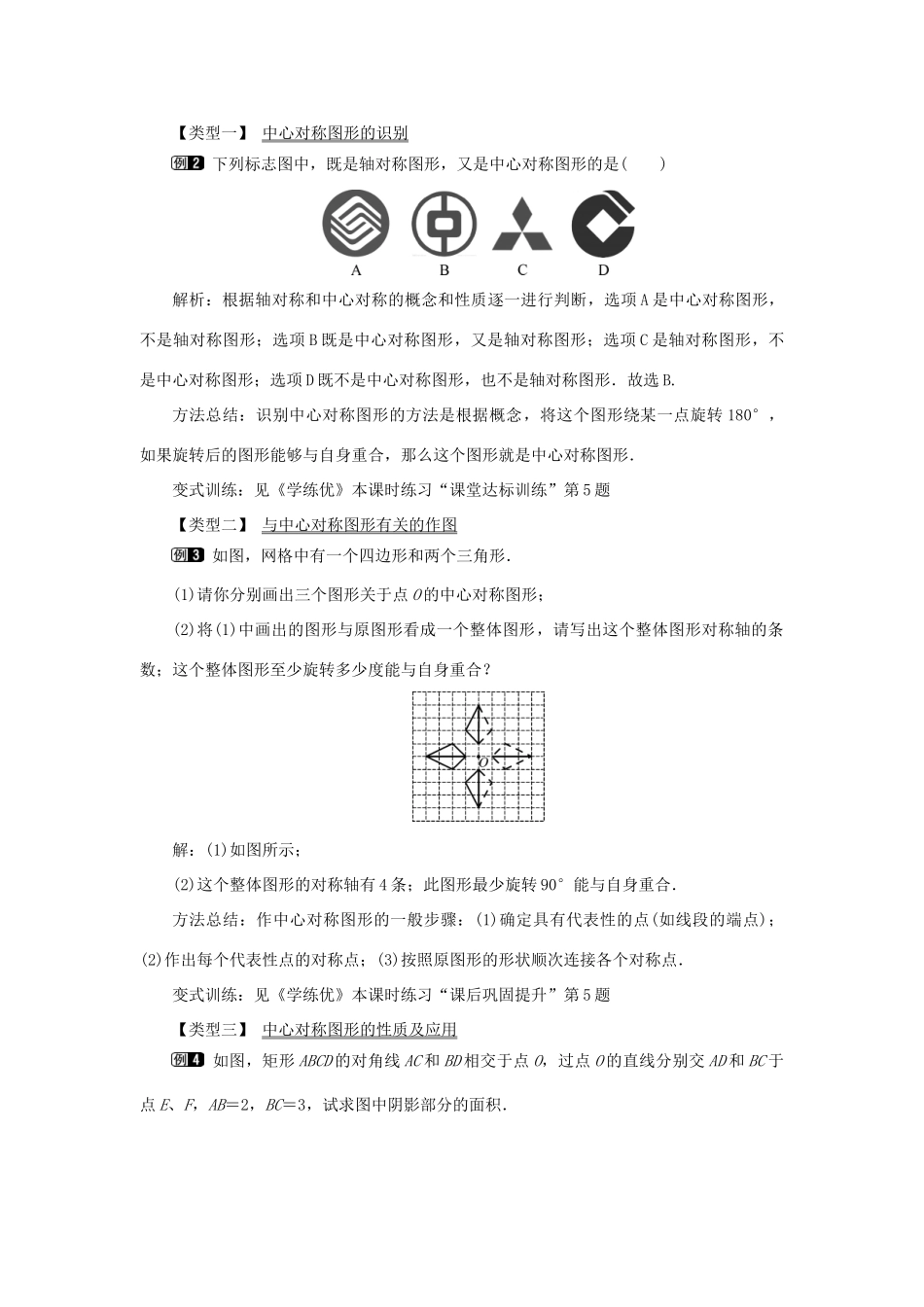 【类型一】 中心对称图形的识别

例2 下列标志图中，既是轴对称图形，又是中心对称图形的是(　　)

A　B　C　D

解析：根据轴对称和中心对称的概念和性质逐一进行判断，选项A是中心对称图形，不是轴对称图形；选项B既是中心对称图形，又是轴对称图形；选项C是轴对称图形，不是中心对称图形；选项D既不是中心对称图形，也不是轴对称图形．故选B.

方法总结：识别中心对称图形的方法是根据概念，将这个图形绕某一点旋转180°，如果旋转后的图形能够与自身重合，那么这个图形就是中心对称图形.

变式训练：见《学练优》本课时练习“课堂达标训练”第5题

【类型二】 与中心对称图形有关的作图

例3 如图，网格中有一个四边形和两个三角形.

(1)请你分别画出三个图形关于点$O$的中心对称图形；

(2)将(1)中画出的图形与原图形看成一个整体图形，请写出这个整体图形对称轴的条数；这个整体图形至少旋转多少度能与自身重合？

$O$

解：(1)如图所示；

(2)这个整体图形的对称轴有4条；此图形最少旋转90°能与自身重合.

方法总结：作中心对称图形的一般步骤：(1)确定具有代表性的点(如线段的端点)；(2)作出每个代表性点的对称点；(3)按照原图形的形状顺次连接各个对称点.

变式训练：见《学练优》本课时练习“课后巩固提升”第5题

【类型三】 中心对称图形的性质及应用

例4 如图，矩形$ABCD$的对角线$AC$和$BD$相交于点$O$，过点$O$的直线分别交$AD$和$BC$于点$E$、$F$，$AB=2$，$BC=3$，试求图中阴影部分的面积.